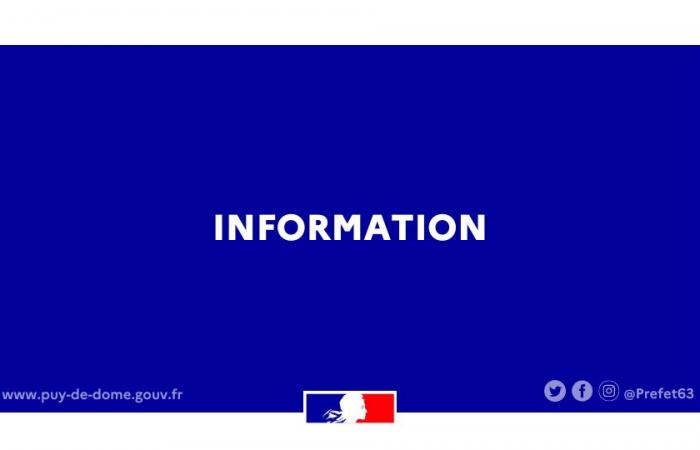 INFORMATION

www.puy-de-dome.gouv.fr

@Prefet63